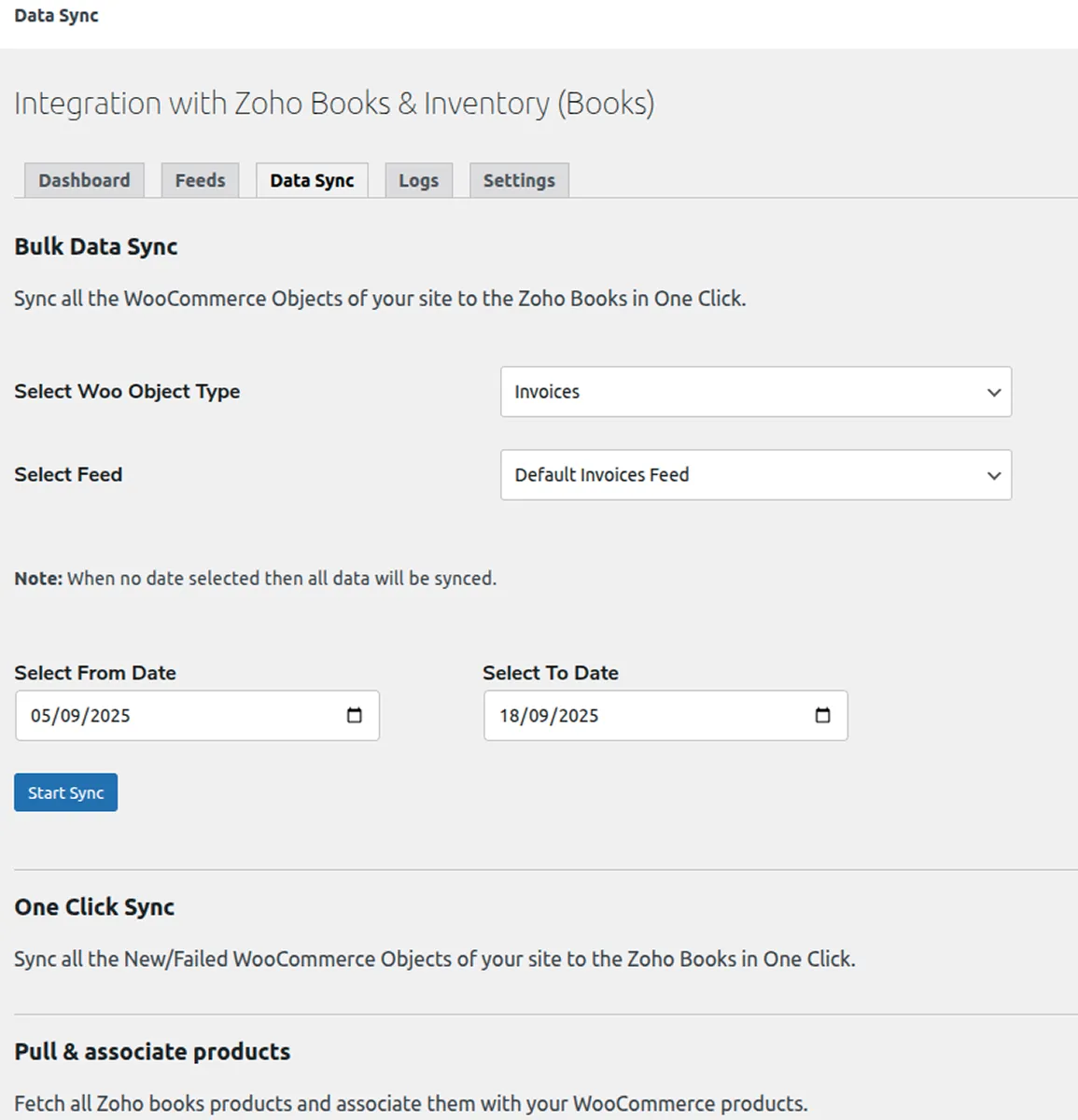 Data Sync

Integration with Zoho Books & Inventory (Books)

Dashboard Feeds Data Sync Logs Settings

Bulk Data Sync

Sync all the WooCommerce Objects of your site to the Zoho Books in One Click.

Select Woo Object Type
Invoices

Select Feed
Default Invoices Feed

Note: When no date selected then all data will be synced.

Select From Date
05/09/2025

Select To Date
18/09/2025

Start Sync

One Click Sync

Sync all the New/Failed WooCommerce Objects of your site to the Zoho Books in One Click.

Pull & associate products

Fetch all Zoho books products and associate them with your WooCommerce products.